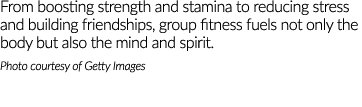 From boosting strength and stamina to reducing stress and building friendships, group fitness fuels not only the body but also the mind and spirit.

Photo courtesy of Getty Images